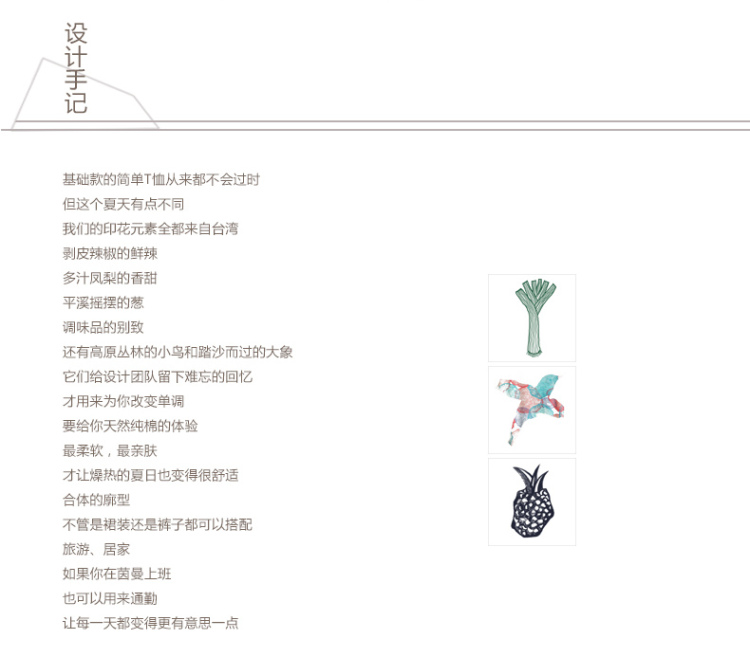 设计手记

基础款的简单T恤从来都不会过时
但这个夏天有点不同
我们的印花元素全都来自台湾
剥皮辣椒的鲜辣
多汁凤梨的香甜
平溪摇摆的葱
调味品的别致
还有高原丛林的小鸟和踏沙而过的大象
它们给设计团队留下难忘的回忆
才用来为你改变单调
要给你天然纯棉的体验
最柔软，最亲肤
才让燥热的夏日也变得很舒适
合体的廓型
不管是裙装还是裤子都可以搭配
旅游、居家
如果你在茵曼上班
也可以用来通勤
让每一天都变得更有意思一点